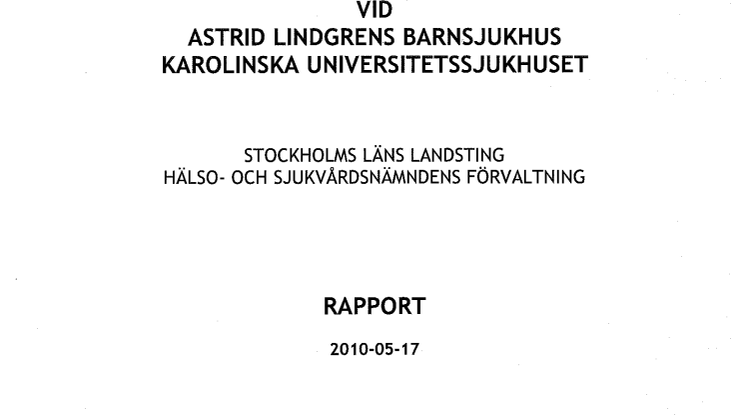 VID
ASTRID LINDGRENS BARNSJUKHUS
KAROLINSKA UNIVERSITETSSJUKHUSET

STOCKHOLMS LÄNS LANDSTING
HÄLSO- OCH SJUKVÅRDSNÄMNDENS FÖRVALTNING

RAPPORT

2010-05-17